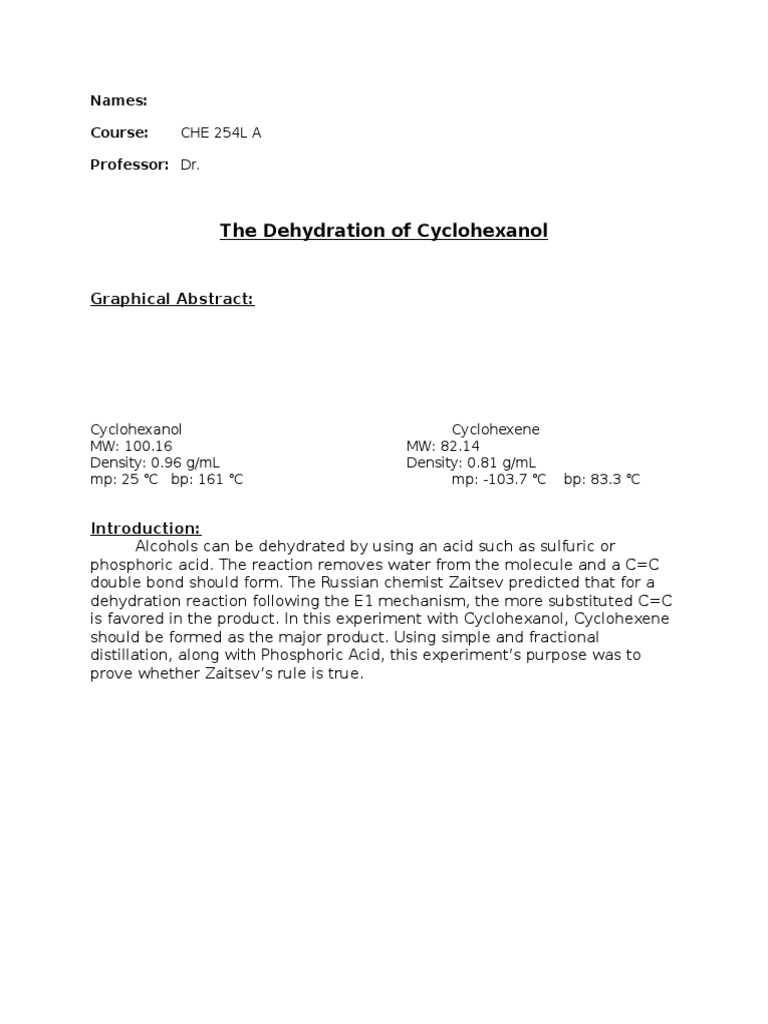 Names:

Course: CHE 254L A

Professor: Dr.

The Dehydration of Cyclohexanol

Graphical Abstract:

Cyclohexanol
MW: 100.16
Density: 0.96 g/mL
mp: 25 °C bp: 161 °C

Cyclohexene
MW: 82.14
Density: 0.81 g/mL
mp: -103.7 °C bp: 83.3 °C

Introduction:
Alcohols can be dehydrated by using an acid such as sulfuric or phosphoric acid. The reaction removes water from the molecule and a C=C double bond should form. The Russian chemist Zaitsev predicted that for a dehydration reaction following the E1 mechanism, the more substituted C=C is favored in the product. In this experiment with Cyclohexanol, Cyclohexene should be formed as the major product. Using simple and fractional distillation, along with Phosphoric Acid, this experiment's purpose was to prove whether Zaitsev's rule is true.